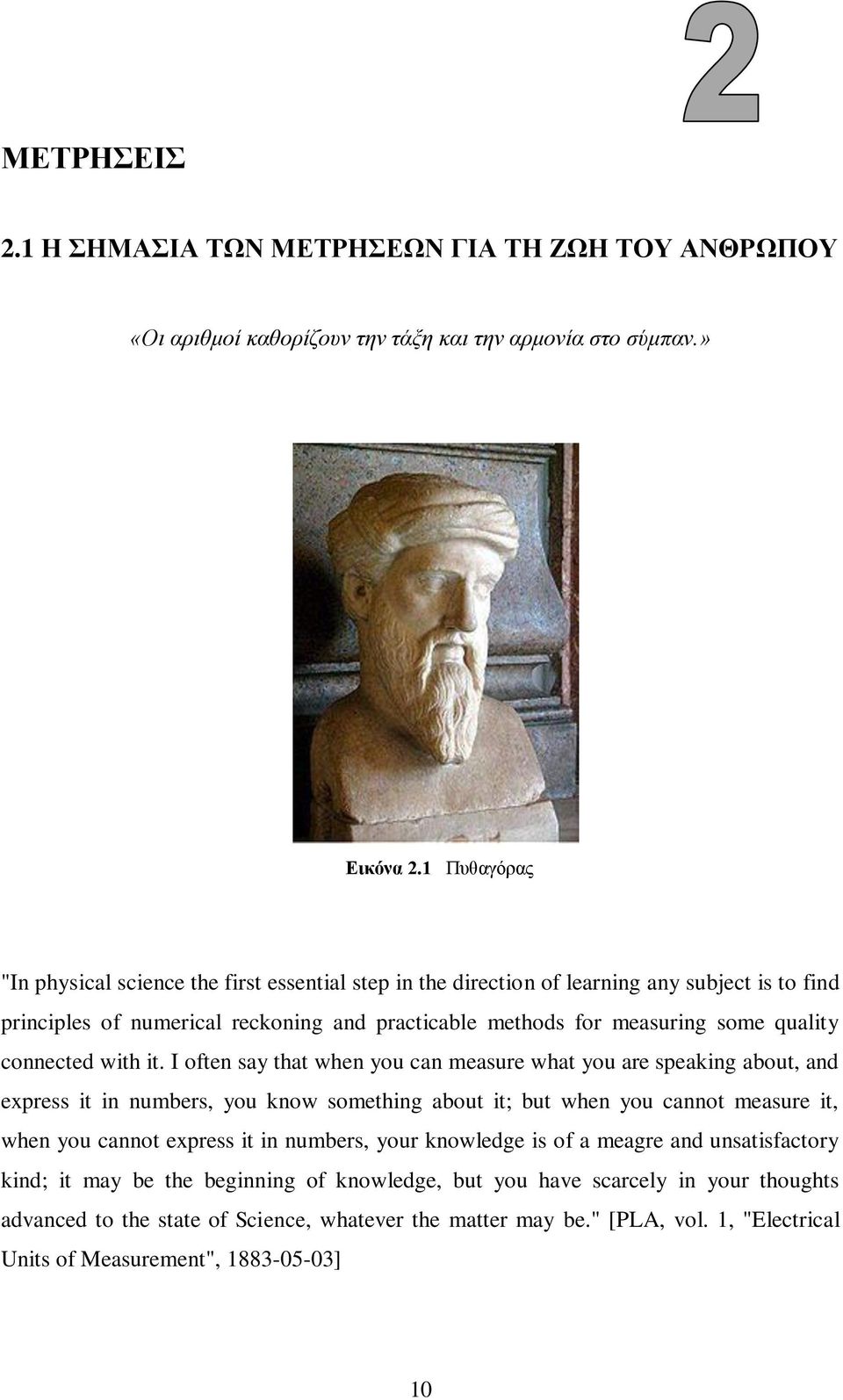 2

ΜΕΤΡΗΣΕΙΣ

2.1 Η ΣΗΜΑΣΙΑ ΤΩΝ ΜΕΤΡΗΣΕΩΝ ΓΙΑ ΤΗ ΖΩΗ ΤΟΥ ΑΝΘΡΩΠΟΥ

«Οι αριθμοί καθορίζουν την τάξη και την αρμονία στο σύμπαν.»

Εικόνα 2.1 Πυθαγόρας

"In physical science the first essential step in the direction of learning any subject is to find principles of numerical reckoning and practicable methods for measuring some quality connected with it. I often say that when you can measure what you are speaking about, and express it in numbers, you know something about it; but when you cannot measure it, when you cannot express it in numbers, your knowledge is of a meagre and unsatisfactory kind; it may be the beginning of knowledge, but you have scarcely in your thoughts advanced to the state of Science, whatever the matter may be." [PLA, vol. 1, "Electrical Units of Measurement", 1883-05-03]

10